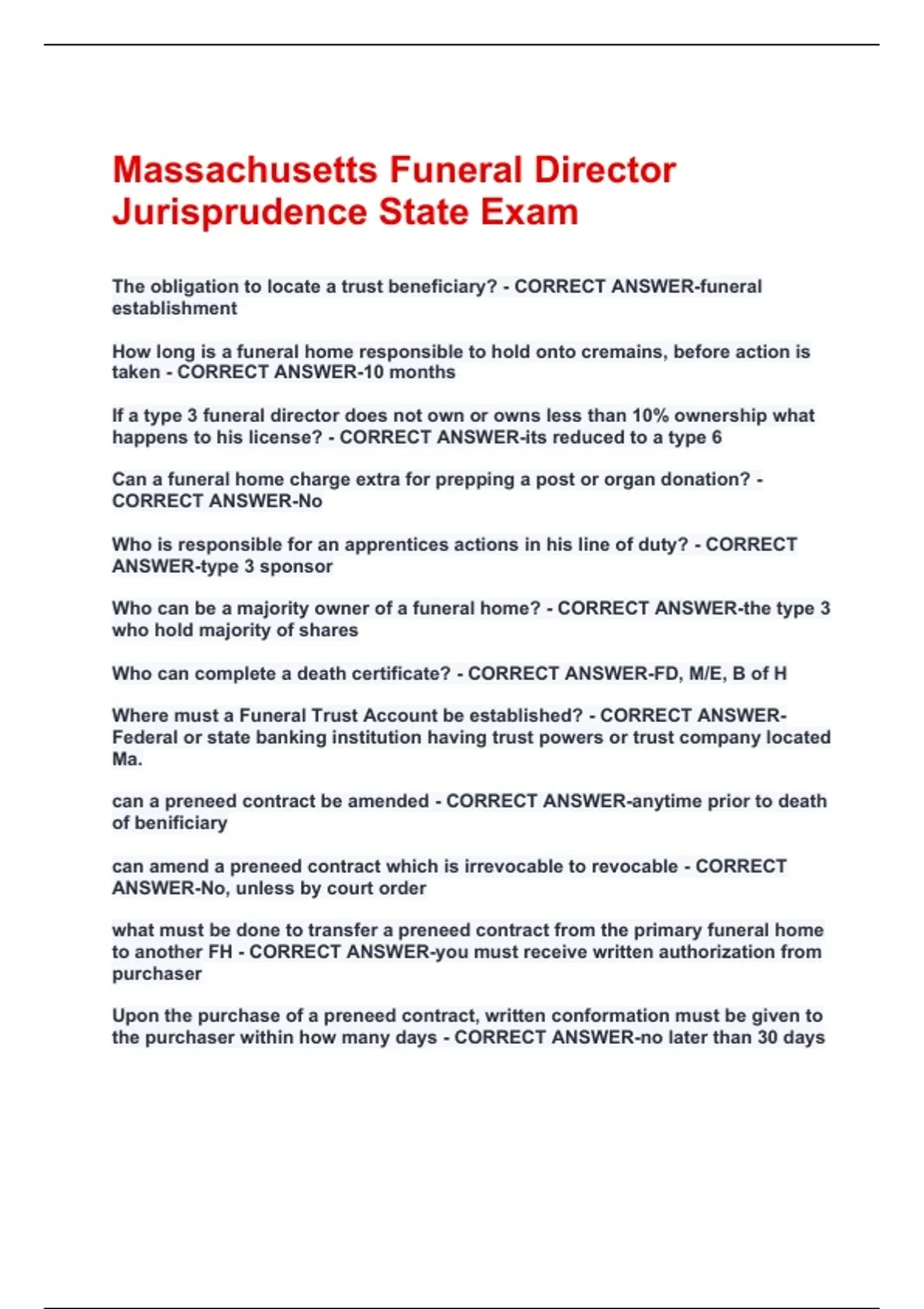 Massachusetts Funeral Director Jurisprudence State Exam

The obligation to locate a trust beneficiary? - CORRECT ANSWER-funeral establishment

How long is a funeral home responsible to hold onto cremains, before action is taken - CORRECT ANSWER-10 months

If a type 3 funeral director does not own or owns less than 10% ownership what happens to his license? - CORRECT ANSWER-its reduced to a type 6

Can a funeral home charge extra for prepping a post or organ donation? - CORRECT ANSWER-No

Who is responsible for an apprentices actions in his line of duty? - CORRECT ANSWER-type 3 sponsor

Who can be a majority owner of a funeral home? - CORRECT ANSWER-the type 3 who hold majority of shares

Who can complete a death certificate? - CORRECT ANSWER-FD, M/E, B of H

Where must a Funeral Trust Account be established? - CORRECT ANSWER-Federal or state banking institution having trust powers or trust company located Ma.

can a preneed contract be amended - CORRECT ANSWER-anytime prior to death of benificiary

can amend a preneed contract which is irrevocable to revocable - CORRECT ANSWER-No, unless by court order

what must be done to transfer a preneed contract from the primary funeral home to another FH - CORRECT ANSWER-you must receive written authorization from purchaser

Upon the purchase of a preneed contract, written conformation must be given to the purchaser within how many days - CORRECT ANSWER-no later than 30 days